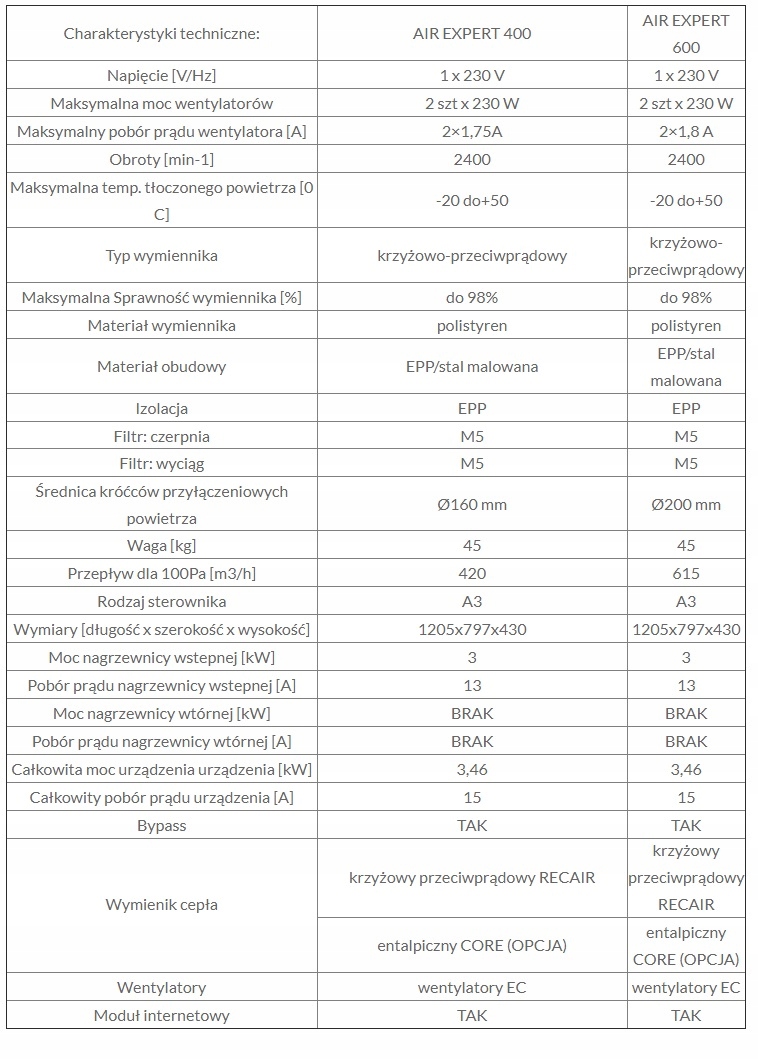 | Charakterystyki techniczne: | AIR EXPERT 400 | AIR EXPERT 600 |
|---|---|---|
| Napięcie [V/Hz] | 1 x 230 V | 1 x 230 V |
| Maksymalna moc wentylatorów | 2 szt x 230 W | 2 szt x 230 W |
| Maksymalny pobór prądu wentylatora [A] | 2×1,75A | 2×1,8 A |
| Obroty [min-1] | 2400 | 2400 |
| Maksymalna temp. tłoczonego powietrza [0 C] | -20 do+50 | -20 do+50 |
| Typ wymiennika | krzyżowo-przeciwprądowy | krzyżowo-przeciwprądowy |
| Maksymalna Sprawność wymiennika [%] | do 98% | do 98% |
| Materiał wymiennika | polistyren | polistyren |
| Materiał obudowy | EPP/stal malowana | EPP/stal malowana |
| Izolacja | EPP | EPP |
| Filtr: czerpnia | M5 | M5 |
| Filtr: wyciąg | M5 | M5 |
| Średnica króćców przyłączeniowych powietrza | Ø160 mm | Ø200 mm |
| Waga [kg] | 45 | 45 |
| Przepływ dla 100Pa [m3/h] | 420 | 615 |
| Rodzaj sterownika | A3 | A3 |
| Wymiary [długość x szerokość x wysokość] | 1205x797x430 | 1205x797x430 |
| Moc nagrzewnicy wstepnej [kW] | 3 | 3 |
| Pobór prądu nagrzewnicy wstepnej [A] | 13 | 13 |
| Moc nagrzewnicy wtórnej [kW] | BRAK | BRAK |
| Pobór prądu nagrzewnicy wtórnej [A] | BRAK | BRAK |
| Całkowita moc urządzenia urządzenia [kW] | 3,46 | 3,46 |
| Całkowity pobór prądu urządzenia [A] | 15 | 15 |
| Bypass | TAK | TAK |
| Wymienik cepła | krzyżowy przeciwprądowy RECAIR | krzyżowy przeciwprądowy RECAIR |
| | entalpiczny CORE (OPCJA) | entalpiczny CORE (OPCJA) |
| Wentylatory | wentylatory EC | wentylatory EC |
| Moduł internetowy | TAK | TAK |